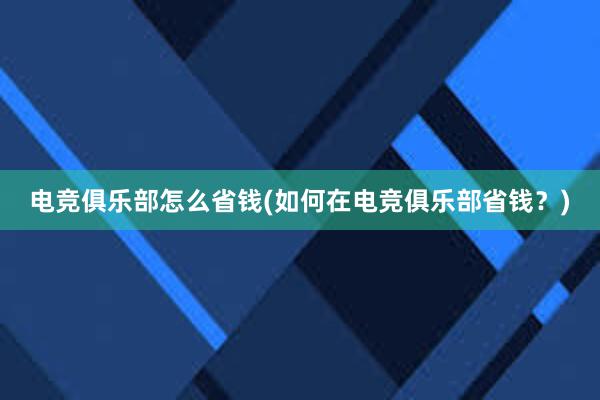 电竞俱乐部怎么省钱(如何在电竞俱乐部省钱？)